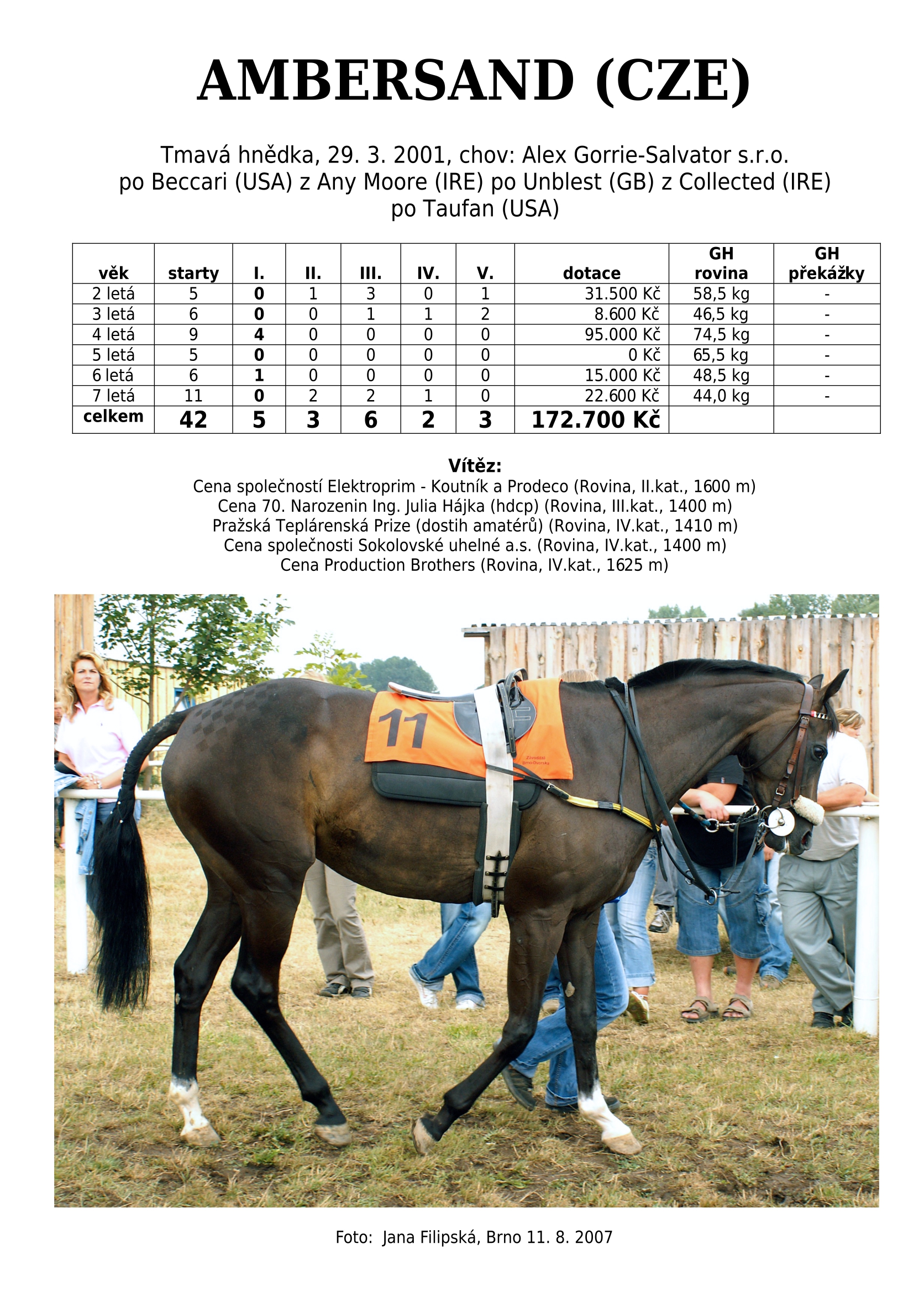 AMBERSAND (CZE)

Tmavá hnědka, 29. 3. 2001, chov: Alex Gorrie-Salvator s.r.o.
po Beccari (USA) z Any Moore (IRE) po Unblest (GB) z Collected (IRE)
po Taufan (USA)

| věk | starty | I. | II. | III. | IV. | V. | dotace | GH rovina | GH překážky |
|---|---|---|---|---|---|---|---|---|---|
| 2 letá | 5 | 0 | 1 | 3 | 0 | 1 | 31.500 Kč | 58,5 kg | - |
| 3 letá | 6 | 0 | 0 | 1 | 1 | 2 | 8.600 Kč | 46,5 kg | - |
| 4 letá | 9 | 4 | 0 | 0 | 0 | 0 | 95.000 Kč | 74,5 kg | - |
| 5 letá | 5 | 0 | 0 | 0 | 0 | 0 | 0 Kč | 65,5 kg | - |
| 6 letá | 6 | 1 | 0 | 0 | 0 | 0 | 15.000 Kč | 48,5 kg | - |
| 7 letá | 11 | 0 | 2 | 2 | 1 | 0 | 22.600 Kč | 44,0 kg | - |
| celkem | 42 | 5 | 3 | 6 | 2 | 3 | 172.700 Kč | | |

Vítěz:
Cena společností Elektroprim - Koutník a Prodeco (Rovina, II.kat., 1600 m)
Cena 70. Narozenin Ing. Julia Hájka (hdcp) (Rovina, III.kat., 1400 m)
Pražská Teplárenská Prize (dostih amatérů) (Rovina, IV.kat., 1410 m)
Cena společnosti Sokolovské uhelné a.s. (Rovina, IV.kat., 1400 m)
Cena Production Brothers (Rovina, IV.kat., 1625 m)

11

Foto: Jana Filipská, Brno 11. 8. 2007